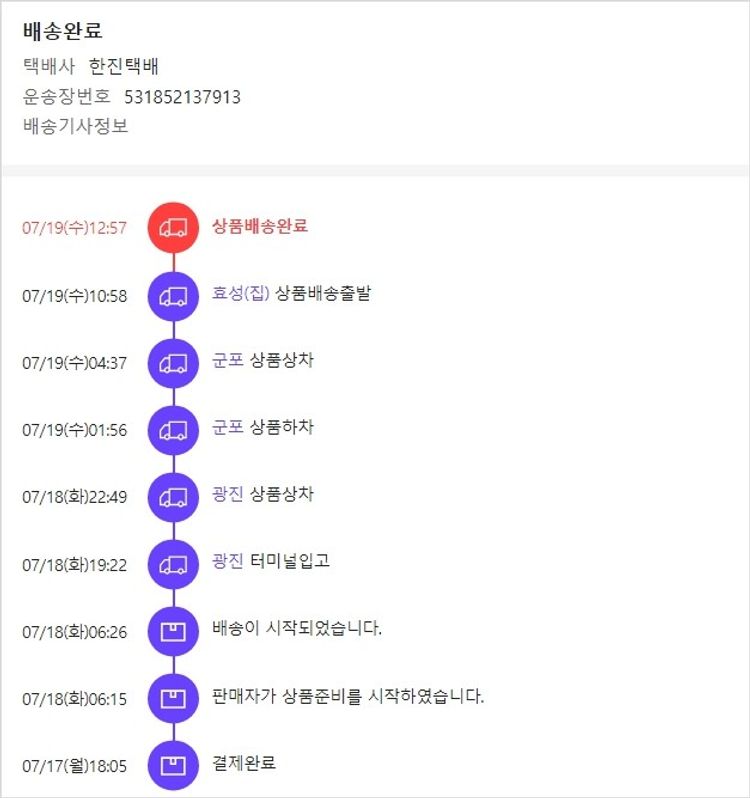 배송완료
택배사 한진택배
운송장번호 531852137913
배송기사정보

07/19(수)12:57 상품배송완료

07/19(수)10:58 효성(집) 상품배송출발

07/19(수)04:37 군포 상품상차

07/19(수)01:56 군포 상품하차

07/18(화)22:49 광진 상품상차

07/18(화)19:22 광진 터미널입고

07/18(화)06:26 배송이 시작되었습니다.

07/18(화)06:15 판매자가 상품준비를 시작하였습니다.

07/17(월)18:05 결제완료